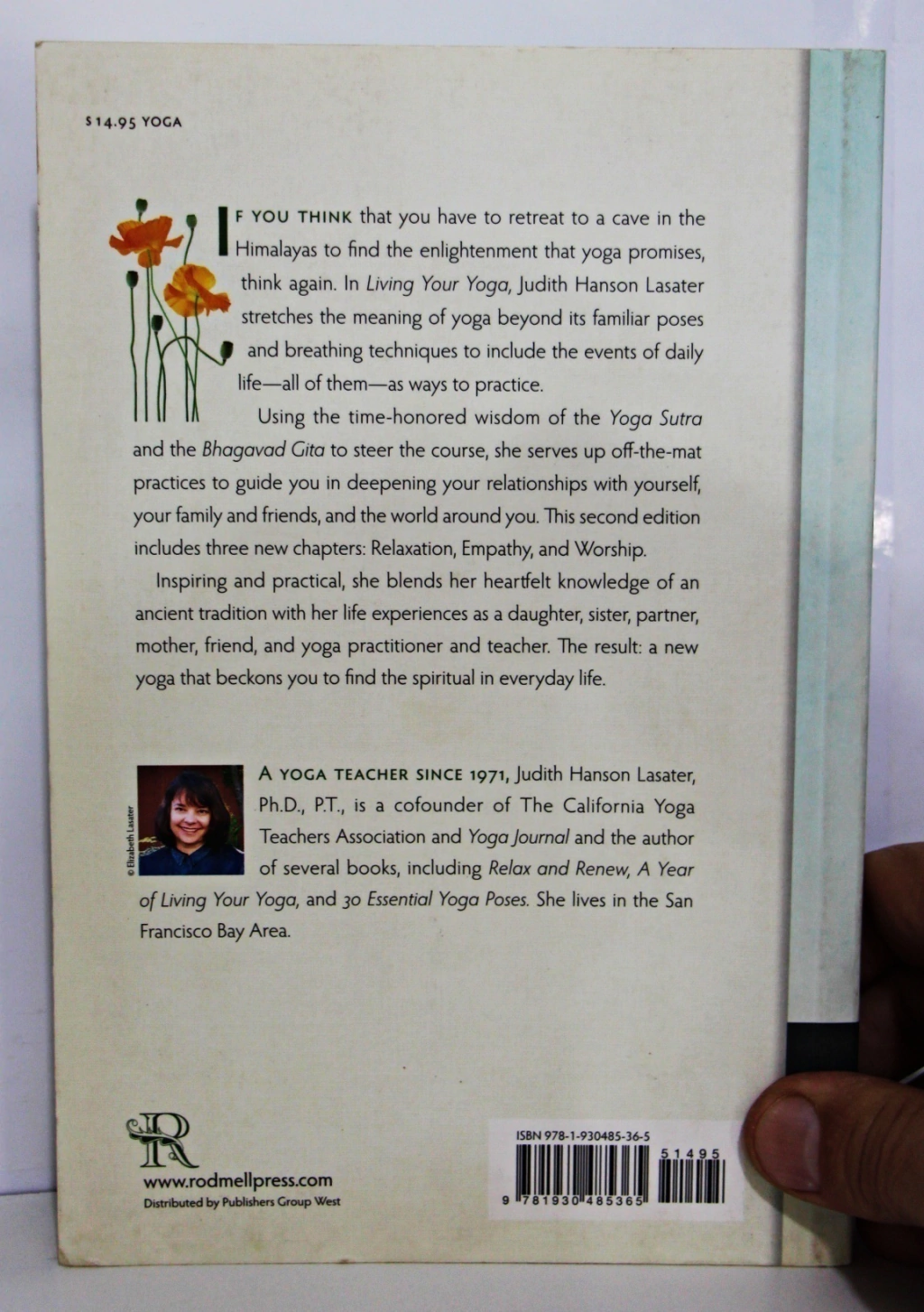 $14.95 YOGA

IF YOU THINK that you have to retreat to a cave in the Himalayas to find the enlightenment that yoga promises, think again. In Living Your Yoga, Judith Hanson Lasater stretches the meaning of yoga beyond its familiar poses and breathing techniques to include the events of daily life—all of them—as ways to practice.

Using the time-honored wisdom of the Yoga Sutra and the Bhagavad Gita to steer the course, she serves up off-the-mat practices to guide you in deepening your relationships with yourself, your family and friends, and the world around you. This second edition includes three new chapters: Relaxation, Empathy, and Worship.

Inspiring and practical, she blends her heartfelt knowledge of an ancient tradition with her life experiences as a daughter, sister, partner, mother, friend, and yoga practitioner and teacher. The result: a new yoga that beckons you to find the spiritual in everyday life.

© Elizabeth Lasater

A YOGA TEACHER SINCE 1971, Judith Hanson Lasater, Ph.D., P.T., is a cofounder of The California Yoga Teachers Association and Yoga Journal and the author of several books, including Relax and Renew, A Year of Living Your Yoga, and 30 Essential Yoga Poses. She lives in the San Francisco Bay Area.

R

www.rodmellpress.com
Distributed by Publishers Group West

ISBN 978-1-930485-36-5
51495
9 781930 485365